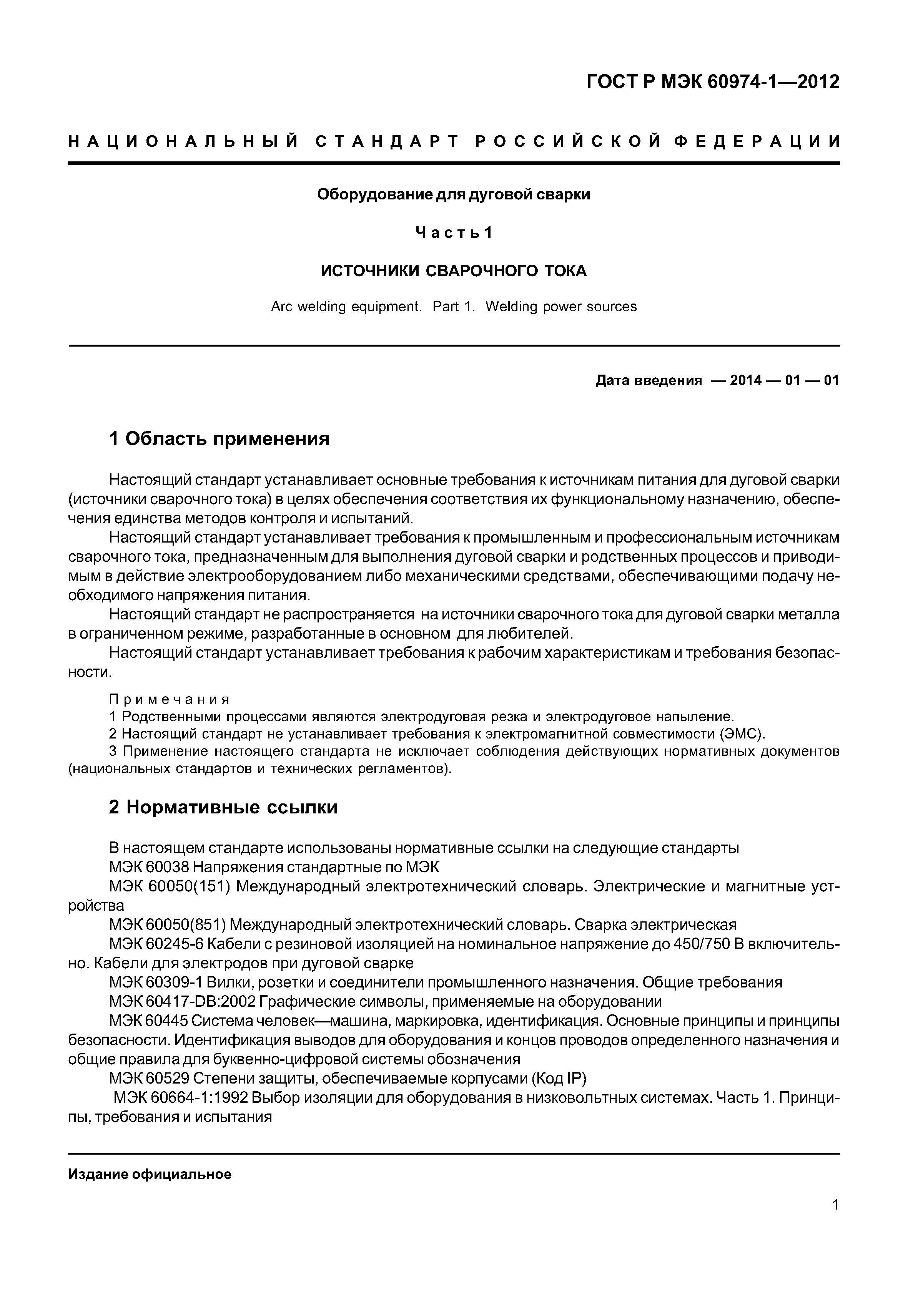 ГОСТ Р МЭК 60974-1—2012

НАЦИОНАЛЬНЫЙ СТАНДАРТ РОССИЙСКОЙ ФЕДЕРАЦИИ

Оборудование для дуговой сварки

Часть 1

ИСТОЧНИКИ СВАРОЧНОГО ТОКА

Arc welding equipment. Part 1. Welding power sources

Дата введения — 2014 — 01 — 01

1 Область применения

Настоящий стандарт устанавливает основные требования к источникам питания для дуговой сварки (источники сварочного тока) в целях обеспечения соответствия их функциональному назначению, обеспечения единства методов контроля и испытаний.

Настоящий стандарт устанавливает требования к промышленным и профессиональным источникам сварочного тока, предназначенным для выполнения дуговой сварки и родственных процессов и приводимым в действие электрооборудованием либо механическими средствами, обеспечивающими подачу необходимого напряжения питания.

Настоящий стандарт не распространяется на источники сварочного тока для дуговой сварки металла в ограниченном режиме, разработанные в основном для любителей.

Настоящий стандарт устанавливает требования к рабочим характеристикам и требования безопасности.

Примечания
1 Родственными процессами являются электродуговая резка и электродуговое напыление.
2 Настоящий стандарт не устанавливает требования к электромагнитной совместимости (ЭМС).
3 Применение настоящего стандарта не исключает соблюдения действующих нормативных документов (национальных стандартов и технических регламентов).

2 Нормативные ссылки

В настоящем стандарте использованы нормативные ссылки на следующие стандарты
МЭК 60038 Напряжения стандартные по МЭК
МЭК 60050(151) Международный электротехнический словарь. Электрические и магнитные устройства
МЭК 60050(851) Международный электротехнический словарь. Сварка электрическая
МЭК 60245-6 Кабели с резиновой изоляцией на номинальное напряжение до 450/750 В включительно. Кабели для электродов при дуговой сварке
МЭК 60309-1 Вилки, розетки и соединители промышленного назначения. Общие требования
МЭК 60417-DB:2002 Графические символы, применяемые на оборудовании
МЭК 60445 Система человек—машина, маркировка, идентификация. Основные принципы и принципы безопасности. Идентификация выводов для оборудования и концов проводов определенного назначения и общие правила для буквенно-цифровой системы обозначения
МЭК 60529 Степени защиты, обеспечиваемые корпусами (Код IP)
МЭК 60664-1:1992 Выбор изоляции для оборудования в низковольтных системах. Часть 1. Принципы, требования и испытания

Издание официальное

1